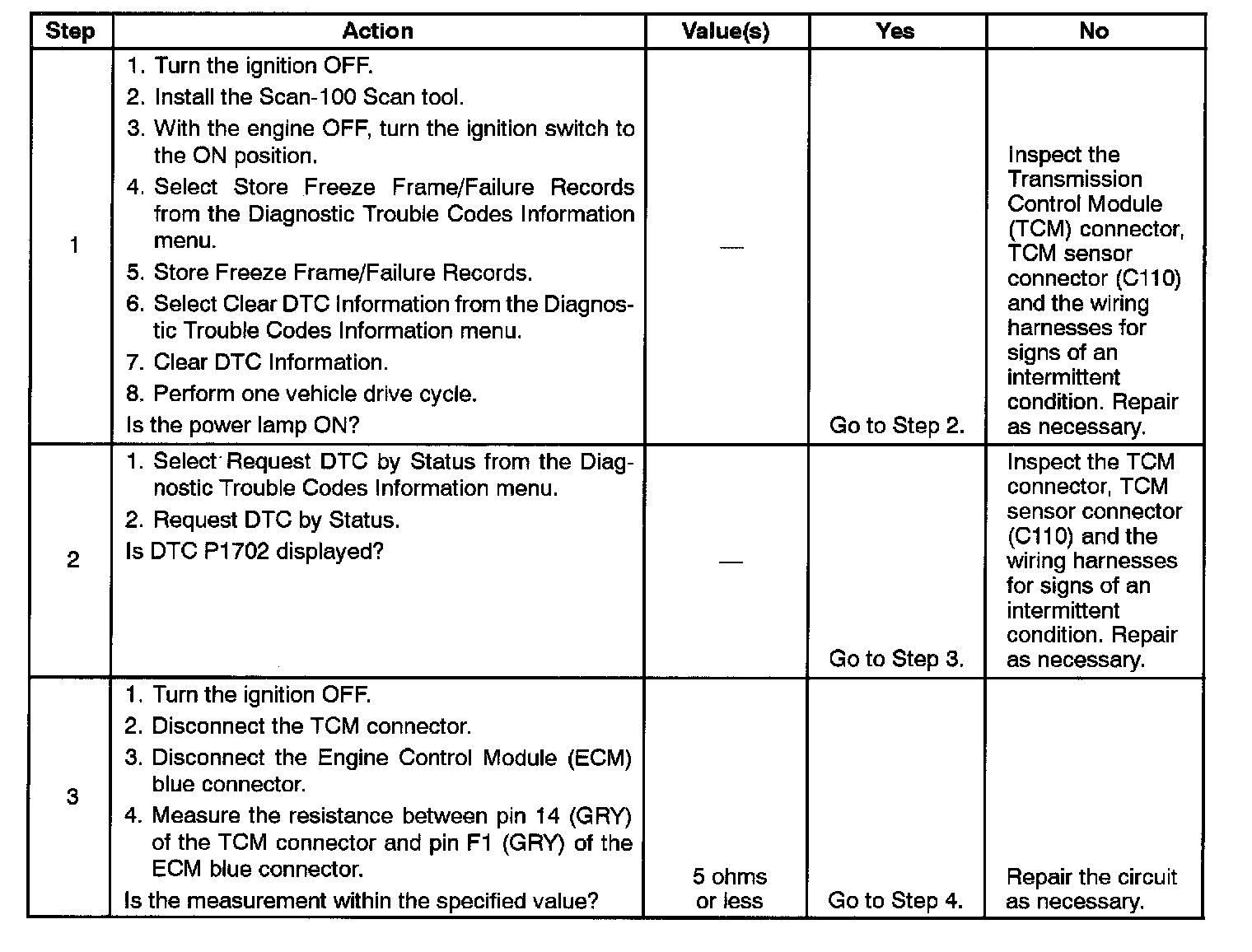 | Step | Action | Value(s) | Yes | No |
|---|---|---|---|---|
| 1 | 1. Turn the ignition OFF. 2. Install the Scan-100 Scan tool. 3. With the engine OFF, turn the ignition switch to the ON position. 4. Select Store Freeze Frame/Failure Records from the Diagnostic Trouble Codes Information menu. 5. Store Freeze Frame/Failure Records. 6. Select Clear DTC Information from the Diagnostic Trouble Codes Information menu. 7. Clear DTC Information. 8. Perform one vehicle drive cycle. Is the power lamp ON? | — | Go to Step 2. | Inspect the Transmission Control Module (TCM) connector, TCM sensor connector (C110) and the wiring harnesses for signs of an intermittent condition. Repair as necessary. |
| 2 | 1. Select Request DTC by Status from the Diagnostic Trouble Codes Information menu. 2. Request DTC by Status. Is DTC P1702 displayed? | — | Go to Step 3. | Inspect the TCM connector, TCM sensor connector (C110) and the wiring harnesses for signs of an intermittent condition. Repair as necessary. |
| 3 | 1. Turn the ignition OFF. 2. Disconnect the TCM connector. 3. Disconnect the Engine Control Module (ECM) blue connector. 4. Measure the resistance between pin 14 (GRY) of the TCM connector and pin F1 (GRY) of the ECM blue connector. Is the measurement within the specified value? | 5 ohms or less | Go to Step 4. | Repair the circuit as necessary. |